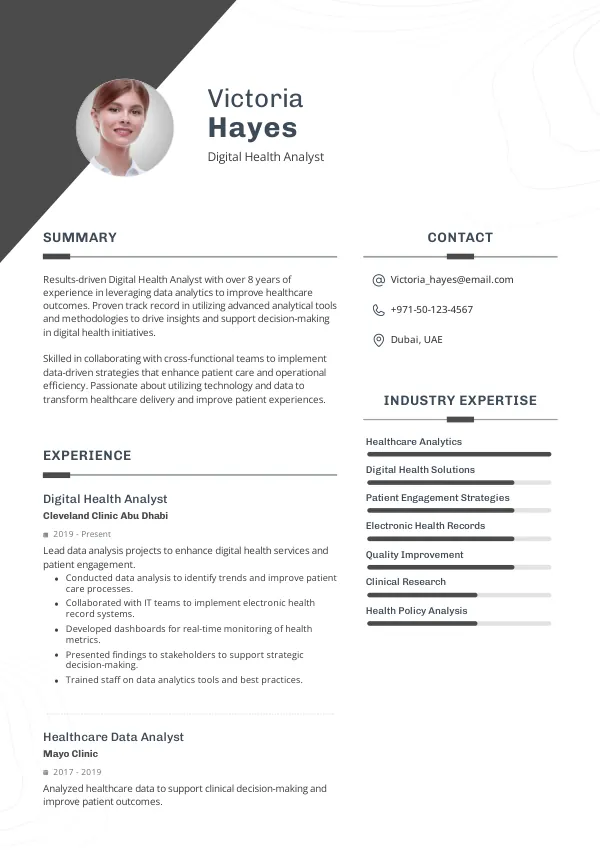 Victoria
Hayes
Digital Health Analyst

SUMMARY

Results-driven Digital Health Analyst with over 8 years of experience in leveraging data analytics to improve healthcare outcomes. Proven track record in utilizing advanced analytical tools and methodologies to drive insights and support decision-making in digital health initiatives.

Skilled in collaborating with cross-functional teams to implement data-driven strategies that enhance patient care and operational efficiency. Passionate about utilizing technology and data to transform healthcare delivery and improve patient experiences.

EXPERIENCE

Digital Health Analyst
Cleveland Clinic Abu Dhabi
2019 - Present
Lead data analysis projects to enhance digital health services and patient engagement.
• Conducted data analysis to identify trends and improve patient care processes.
• Collaborated with IT teams to implement electronic health record systems.
• Developed dashboards for real-time monitoring of health metrics.
• Presented findings to stakeholders to support strategic decision-making.
• Trained staff on data analytics tools and best practices.

Healthcare Data Analyst
Mayo Clinic
2017 - 2019
Analyzed healthcare data to support clinical decision-making and improve patient outcomes.

CONTACT

Victoria_hayes@email.com
+971-50-123-4567
Dubai, UAE

INDUSTRY EXPERTISE

Healthcare Analytics
Digital Health Solutions
Patient Engagement Strategies
Electronic Health Records
Quality Improvement
Clinical Research
Health Policy Analysis